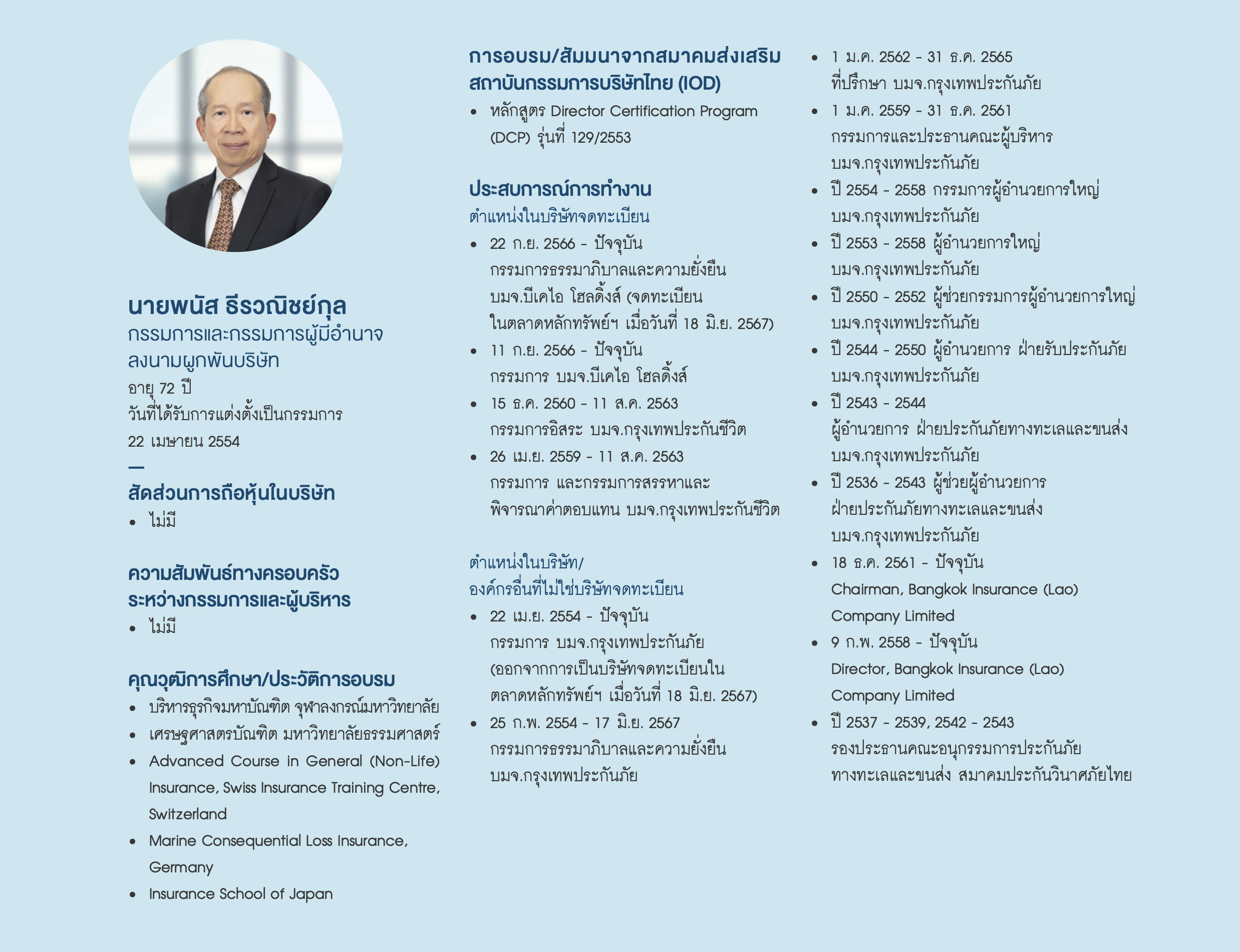 นายพนัส ธีรวณิชย์กุล
กรรมการและกรรมการผู้มีอำนาจลงนามผูกพันบริษัท
อายุ 72 ปี
วันที่ได้รับการแต่งตั้งเป็นกรรมการ
22 เมษายน 2554
—
สัดส่วนการถือหุ้นในบริษัท
• ไม่มี

ความสัมพันธ์ทางครอบครัวระหว่างกรรมการและผู้บริหาร
• ไม่มี

คุณวุฒิการศึกษา/ประวัติการอบรม
• บริหารธุรกิจมหาบัณฑิต จุฬาลงกรณ์มหาวิทยาลัย
• เศรษฐศาสตรบัณฑิต มหาวิทยาลัยธรรมศาสตร์
• Advanced Course in General (Non-Life) Insurance, Swiss Insurance Training Centre, Switzerland
• Marine Consequential Loss Insurance, Germany
• Insurance School of Japan

การอบรม/สัมมนาจากสมาคมส่งเสริมสถาบันกรรมการบริษัทไทย (IOD)
• หลักสูตร Director Certification Program (DCP) รุ่นที่ 129/2553

ประสบการณ์การทำงาน
ตำแหน่งในบริษัทจดทะเบียน
• 22 ก.ย. 2566 - ปัจจุบัน
กรรมการธรรมาภิบาลและความยั่งยืน บมจ.บีเคไอ โฮลดิ้งส์ (จดทะเบียนในตลาดหลักทรัพย์ฯ เมื่อวันที่ 18 มิ.ย. 2567)
• 11 ก.ย. 2566 - ปัจจุบัน
กรรมการ บมจ.บีเคไอ โฮลดิ้งส์
• 15 ธ.ค. 2560 - 11 ส.ค. 2563
กรรมการอิสระ บมจ.กรุงเทพประกันชีวิต
• 26 เม.ย. 2559 - 11 ส.ค. 2563
กรรมการ และกรรมการสรรหาและพิจารณาค่าตอบแทน บมจ.กรุงเทพประกันชีวิต

ตำแหน่งในบริษัท/องค์กรอื่นที่ไม่ใช่บริษัทจดทะเบียน
• 22 เม.ย. 2554 - ปัจจุบัน
กรรมการ บมจ.กรุงเทพประกันภัย (ออกจากการเป็นบริษัทจดทะเบียนในตลาดหลักทรัพย์ฯ เมื่อวันที่ 18 มิ.ย. 2567)
• 25 ก.พ. 2554 - 17 มิ.ย. 2567
กรรมการธรรมาภิบาลและความยั่งยืน บมจ.กรุงเทพประกันภัย
• 1 ม.ค. 2562 - 31 ธ.ค. 2565
ที่ปรึกษา บมจ.กรุงเทพประกันภัย
• 1 ม.ค. 2559 - 31 ธ.ค. 2561
กรรมการและประธานคณะผู้บริหาร บมจ.กรุงเทพประกันภัย
• ปี 2554 - 2558 กรรมการผู้อำนวยการใหญ่ บมจ.กรุงเทพประกันภัย
• ปี 2553 - 2558 ผู้อำนวยการใหญ่ บมจ.กรุงเทพประกันภัย
• ปี 2550 - 2552 ผู้ช่วยกรรมการผู้อำนวยการใหญ่ บมจ.กรุงเทพประกันภัย
• ปี 2544 - 2550 ผู้อำนวยการ ฝ่ายรับประกันภัย บมจ.กรุงเทพประกันภัย
• ปี 2543 - 2544
ผู้อำนวยการ ฝ่ายประกันภัยทางทะเลและขนส่ง บมจ.กรุงเทพประกันภัย
• ปี 2536 - 2543 ผู้ช่วยผู้อำนวยการ ฝ่ายประกันภัยทางทะเลและขนส่ง บมจ.กรุงเทพประกันภัย
• 18 ธ.ค. 2561 - ปัจจุบัน
Chairman, Bangkok Insurance (Lao) Company Limited
• 9 ก.พ. 2558 - ปัจจุบัน
Director, Bangkok Insurance (Lao) Company Limited
• ปี 2537 - 2539, 2542 - 2543
รองประธานคณะอนุกรรมการประกันภัยทางทะเลและขนส่ง สมาคมประกันวินาศภัยไทย